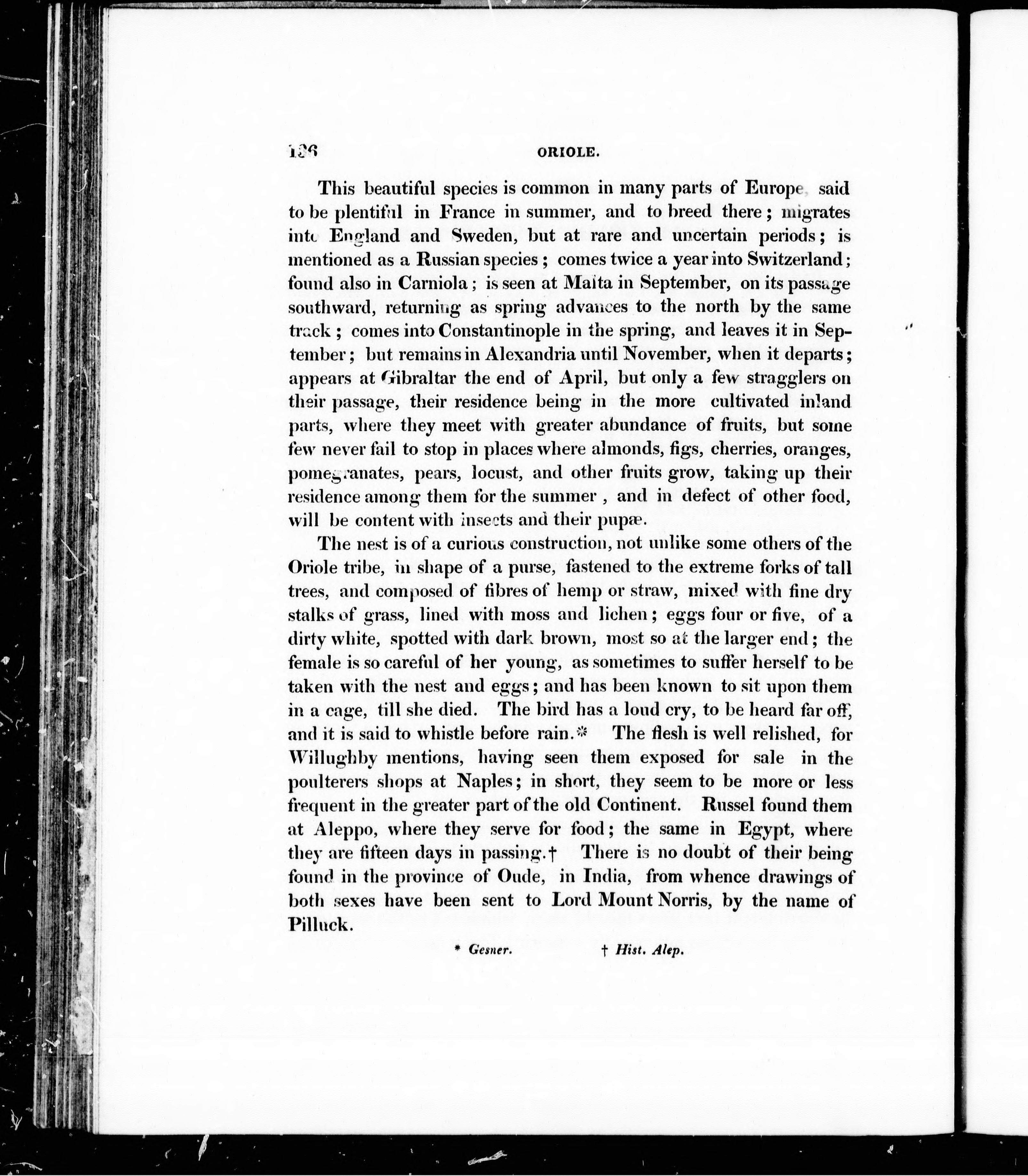 126 ORIOLE.

This beautiful species is common in many parts of Europe, said to be plentiful in France in summer, and to breed there; migrates into England and Sweden, but at rare and uncertain periods; is mentioned as a Russian species; comes twice a year into Switzerland; found also in Carniola; is seen at Malta in September, on its passage southward, returning as spring advances to the north by the same track; comes into Constantinople in the spring, and leaves it in September; but remains in Alexandria until November, when it departs; appears at Gibraltar the end of April, but only a few stragglers on their passage, their residence being in the more cultivated inland parts, where they meet with greater abundance of fruits, but some few never fail to stop in places where almonds, figs, cherries, oranges, pomegranates, pears, locust, and other fruits grow, taking up their residence among them for the summer, and in defect of other food, will be content with insects and their pupæ.

The nest is of a curious construction, not unlike some others of the Oriole tribe, in shape of a purse, fastened to the extreme forks of tall trees, and composed of fibres of hemp or straw, mixed with fine dry stalks of grass, lined with moss and lichen; eggs four or five, of a dirty white, spotted with dark brown, most so at the larger end; the female is so careful of her young, as sometimes to suffer herself to be taken with the nest and eggs; and has been known to sit upon them in a cage, till she died. The bird has a loud cry, to be heard far off, and it is said to whistle before rain.* The flesh is well relished, for Willughby mentions, having seen them exposed for sale in the poulterers shops at Naples; in short, they seem to be more or less frequent in the greater part of the old Continent. Russel found them at Aleppo, where they serve for food; the same in Egypt, where they are fifteen days in passing.† There is no doubt of their being found in the province of Oude, in India, from whence drawings of both sexes have been sent to Lord Mount Norris, by the name of Pilluck.

* Gesner. † Hist. Alep.